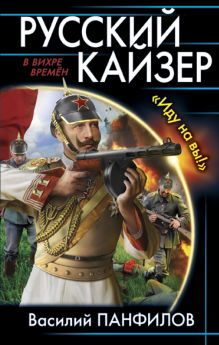 РУССКИЙ КАЙЗЕР

В ВИХРЕ ВРЕМЁН

«Иду на вы!»

Василий ПАНФИЛОВ